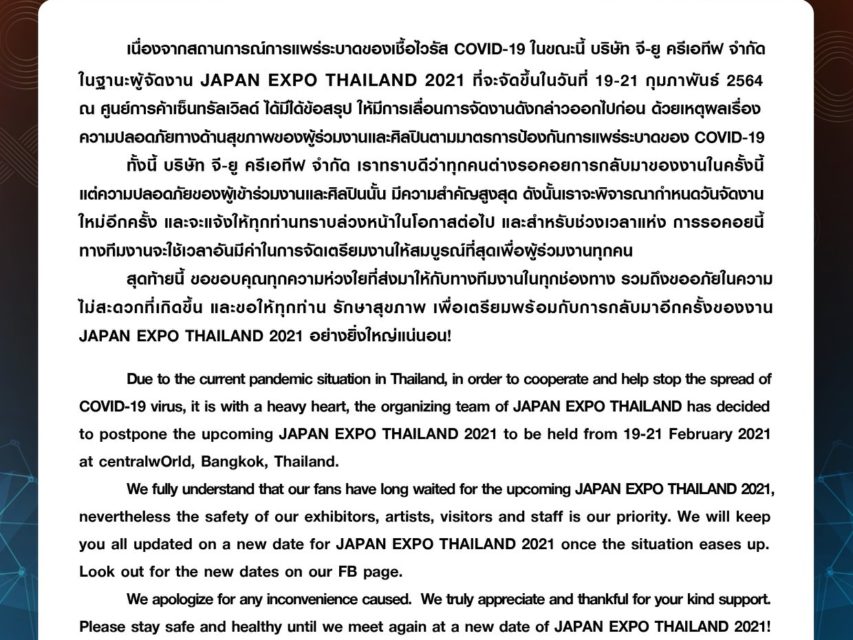 เนื่องจากสถานการณ์การแพร่ระบาดของเชื้อไวรัส COVID-19 ในขณะนี้ บริษัท จี-ยู ครีเอทีฟ จำกัด ในฐานะผู้จัดงาน JAPAN EXPO THAILAND 2021 ที่จะจัดขึ้นในวันที่ 19-21 กุมภาพันธ์ 2564 ณ ศูนย์การค้าเซ็นทรัลเวิลด์ ได้มีได้ข้อสรุป ให้มีการเลื่อนการจัดงานดังกล่าวออกไปก่อน ด้วยเหตุผลเรื่องความปลอดภัยทางด้านสุขภาพของผู้ร่วมงานและศิลปินตามมาตรการป้องกันการแพร่ระบาดของ COVID-19

ทั้งนี้ บริษัท จี-ยู ครีเอทีฟ จำกัด เราทราบดีว่าทุกคนต่างรอคอยการกลับมาของงานในครั้งนี้ แต่ความปลอดภัยของผู้เข้าร่วมงานและศิลปินนั้น มีความสำคัญสูงสุด ดังนั้นเราจะพิจารณากำหนดวันจัดงานใหม่อีกครั้ง และจะแจ้งให้ทุกท่านทราบล่วงหน้าในโอกาสต่อไป และสำหรับช่วงเวลาแห่ง การรอคอยนี้ ทางทีมงานจะใช้เวลาอันมีค่าในการจัดเตรียมงานให้สมบูรณ์ที่สุดเพื่อผู้ร่วมงานทุกคน

สุดท้ายนี้ ขอขอบคุณทุกความห่วงใยที่ส่งมาให้กับทางทีมงานในทุกช่องทาง รวมถึงขออภัยในความไม่สะดวกที่เกิดขึ้น และขอให้ทุกท่าน รักษาสุขภาพ เพื่อเตรียมพร้อมกับการกลับมาอีกครั้งของงาน JAPAN EXPO THAILAND 2021 อย่างยิ่งใหญ่แน่นอน!

Due to the current pandemic situation in Thailand, in order to cooperate and help stop the spread of COVID-19 virus, it is with a heavy heart, the organizing team of JAPAN EXPO THAILAND has decided to postpone the upcoming JAPAN EXPO THAILAND 2021 to be held from 19-21 February 2021 at centralwOrld, Bangkok, Thailand.

We fully understand that our fans have long waited for the upcoming JAPAN EXPO THAILAND 2021, nevertheless the safety of our exhibitors, artists, visitors and staff is our priority. We will keep you all updated on a new date for JAPAN EXPO THAILAND 2021 once the situation eases up. Look out for the new dates on our FB page.

We apologize for any inconvenience caused. We truly appreciate and thankful for your kind support. Please stay safe and healthy until we meet again at a new date of JAPAN EXPO THAILAND 2021!